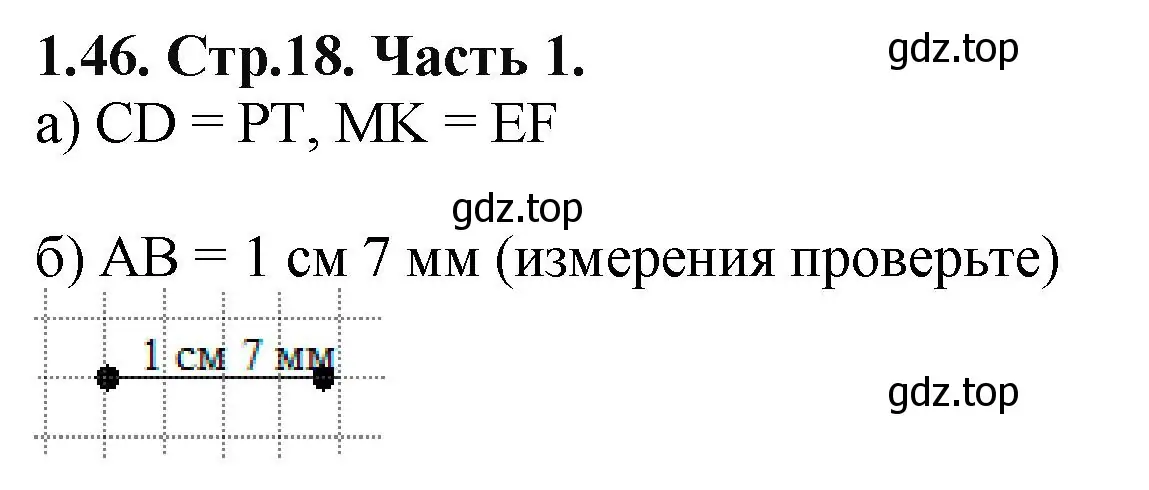 1.46. Стр.18. Часть 1.

gdz.top

а) CD = PT, MK = EF

gdz.top

б) AB = 1 см 7 мм (измерения проверьте)

1 см 7 мм

gdz.top